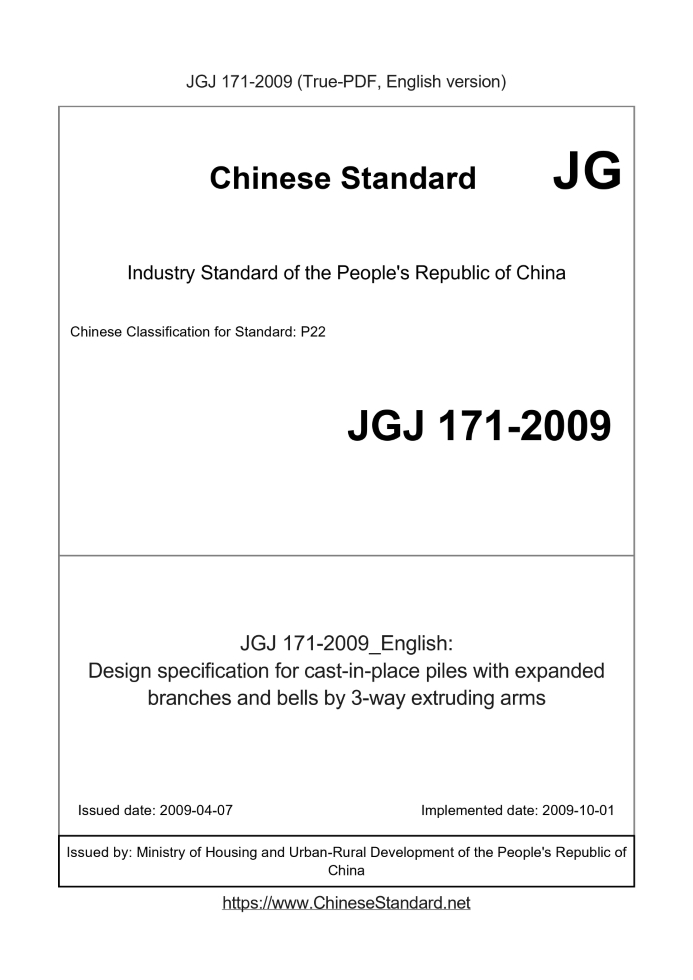 JGJ 171-2009 (True-PDF, English version)

Chinese Standard JG

Industry Standard of the People's Republic of China

Chinese Classification for Standard: P22

JGJ 171-2009

JGJ 171-2009_English:
Design specification for cast-in-place piles with expanded branches and bells by 3-way extruding arms

Issued date: 2009-04-07

Implemented date: 2009-10-01

Issued by: Ministry of Housing and Urban-Rural Development of the People's Republic of China

https://www.ChineseStandard.net